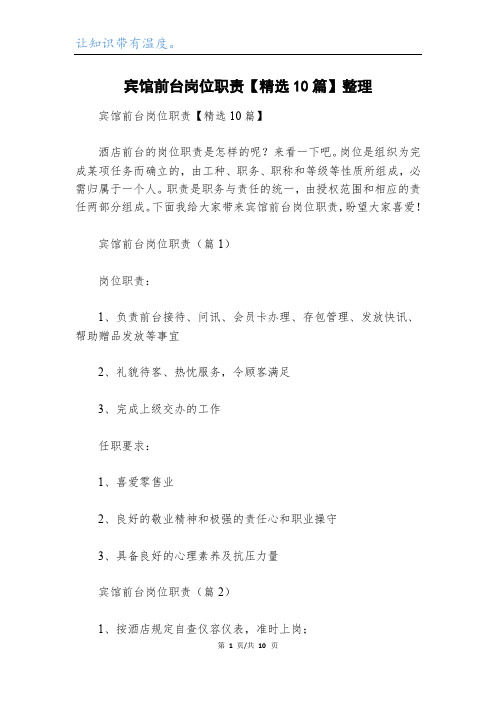 让知识带有温度。

宾馆前台岗位职责【精选10篇】整理

宾馆前台岗位职责【精选10篇】

酒店前台的岗位职责是怎样的呢？来看一下吧。岗位是组织为完成某项任务而确立的，由工种、职务、职称和等级等性质所组成，必需归属于一个人。职责是职务与责任的统一，由授权范围和相应的责任两部分组成。下面我给大家带来宾馆前台岗位职责，盼望大家喜爱！

宾馆前台岗位职责（篇1）

岗位职责：

1、负责前台接待、问讯、会员卡办理、存包管理、发放快讯、帮助赠品发放等事宜

2、礼貌待客、热忱服务，令顾客满足

3、完成上级交办的工作

任职要求：

1、喜爱零售业

2、良好的敬业精神和极强的责任心和职业操守

3、具备良好的心理素养及抗压力量

宾馆前台岗位职责（篇2）

1、按酒店规定自查仪容仪表，准时上岗；

第 1 页/共 10 页